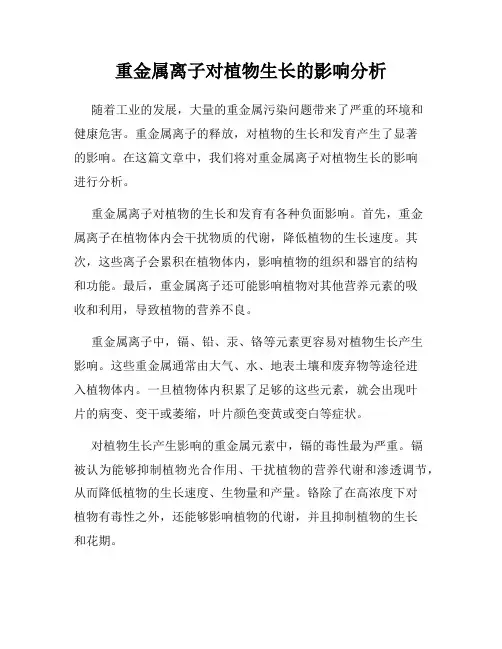 重金属离子对植物生长的影响分析

随着工业的发展，大量的重金属污染问题带来了严重的环境和健康危害。重金属离子的释放，对植物的生长和发育产生了显著的影响。在这篇文章中，我们将对重金属离子对植物生长的影响进行分析。

重金属离子对植物的生长和发育有各种负面影响。首先，重金属离子在植物体内会干扰物质的代谢，降低植物的生长速度。其次，这些离子会累积在植物体内，影响植物的组织和器官的结构和功能。最后，重金属离子还可能影响植物对其他营养元素的吸收和利用，导致植物的营养不良。

重金属离子中，镉、铅、汞、铬等元素更容易对植物生长产生影响。这些重金属通常由大气、水、地表土壤和废弃物等途径进入植物体内。一旦植物体内积累了足够的这些元素，就会出现叶片的病变、变干或萎缩，叶片颜色变黄或变白等症状。

对植物生长产生影响的重金属元素中，镉的毒性最为严重。镉被认为能够抑制植物光合作用、干扰植物的营养代谢和渗透调节，从而降低植物的生长速度、生物量和产量。铬除了在高浓度下对植物有毒性之外，还能够影响植物的代谢，并且抑制植物的生长和花期。